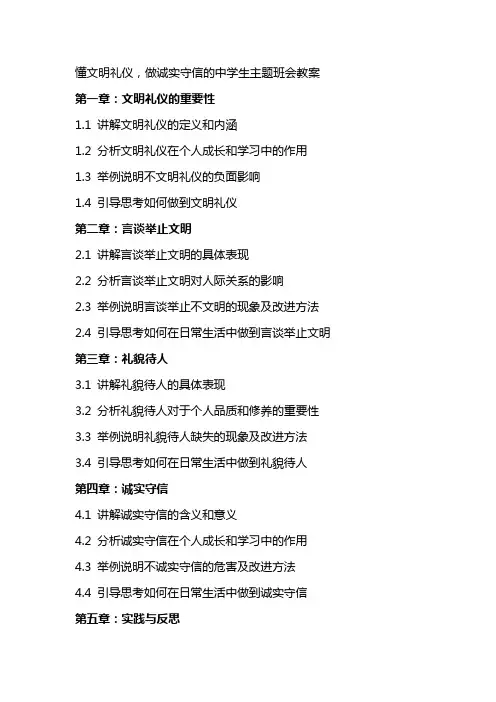 懂文明礼仪，做诚实守信的中学生主题班会教案

第一章：文明礼仪的重要性

1.1 讲解文明礼仪的定义和内涵

1.2 分析文明礼仪在个人成长和学习中的作用

1.3 举例说明不文明礼仪的负面影响

1.4 引导思考如何做到文明礼仪

第二章：言谈举止文明

2.1 讲解言谈举止文明的具体表现

2.2 分析言谈举止文明对人际关系的影响

2.3 举例说明言谈举止不文明的现象及改进方法

2.4 引导思考如何在日常生活中做到言谈举止文明

第三章：礼貌待人

3.1 讲解礼貌待人的具体表现

3.2 分析礼貌待人对于个人品质和修养的重要性

3.3 举例说明礼貌待人缺失的现象及改进方法

3.4 引导思考如何在日常生活中做到礼貌待人

第四章：诚实守信

4.1 讲解诚实守信的含义和意义

4.2 分析诚实守信在个人成长和学习中的作用

4.3 举例说明不诚实守信的危害及改进方法

4.4 引导思考如何在日常生活中做到诚实守信

第五章：实践与反思